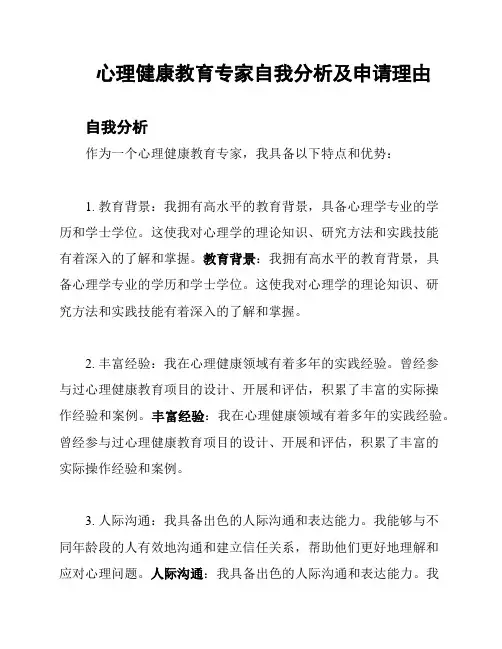 心理健康教育专家自我分析及申请理由

自我分析

作为一个心理健康教育专家，我具备以下特点和优势：

1. 教育背景：我拥有高水平的教育背景，具备心理学专业的学历和学士学位。这使我对心理学的理论知识、研究方法和实践技能有着深入的了解和掌握。教育背景：我拥有高水平的教育背景，具备心理学专业的学历和学士学位。这使我对心理学的理论知识、研究方法和实践技能有着深入的了解和掌握。

2. 丰富经验：我在心理健康领域有着多年的实践经验。曾经参与过心理健康教育项目的设计、开展和评估，积累了丰富的实际操作经验和案例。丰富经验：我在心理健康领域有着多年的实践经验。曾经参与过心理健康教育项目的设计、开展和评估，积累了丰富的实际操作经验和案例。

3. 人际沟通：我具备出色的人际沟通和表达能力。我能够与不同年龄段的人有效地沟通和建立信任关系，帮助他们更好地理解和应对心理问题。人际沟通：我具备出色的人际沟通和表达能力。我